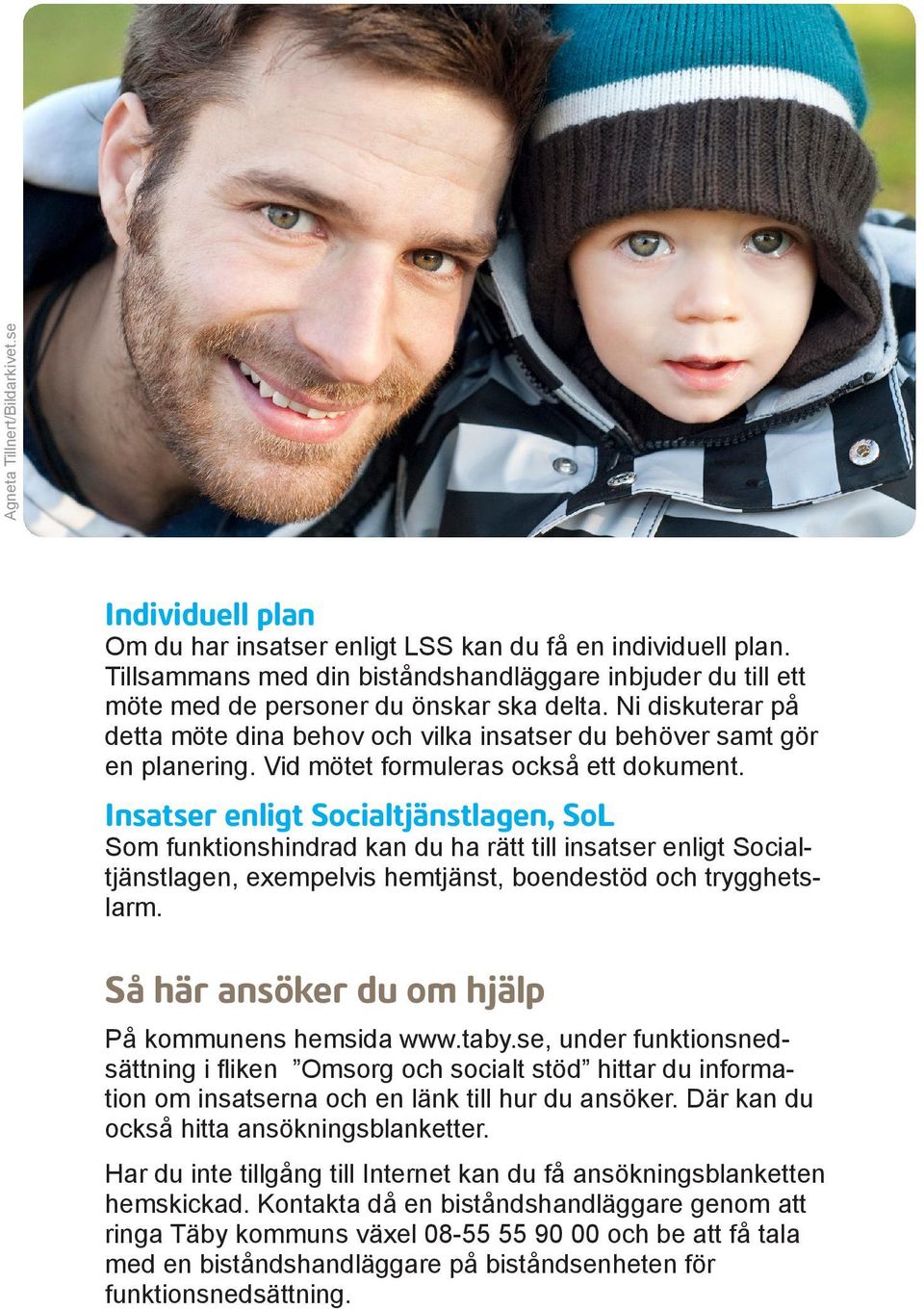 Agneta Tillnert/Bildarkivet.se

Individuell plan
Om du har insatser enligt LSS kan du få en individuell plan. Tillsammans med din biståndshandläggare inbjuder du till ett möte med de personer du önskar ska delta. Ni diskuterar på detta möte dina behov och vilka insatser du behöver samt gör en planering. Vid mötet formuleras också ett dokument.

Insatser enligt Socialtjänstlagen, SoL
Som funktionshindrad kan du ha rätt till insatser enligt Socialtjänstlagen, exempelvis hemtjänst, boendestöd och trygghetslarm.

Så här ansöker du om hjälp
På kommunens hemsida www.taby.se, under funktionsnedsättning i fliken ”Omsorg och socialt stöd” hittar du information om insatserna och en länk till hur du ansöker. Där kan du också hitta ansökningsblanketter.

Har du inte tillgång till Internet kan du få ansökningsblanketten hemskickad. Kontakta då en biståndshandläggare genom att ringa Täby kommuns växel 08-55 55 90 00 och be att få tala med en biståndshandläggare på biståndsenheten för funktionsnedsättning.